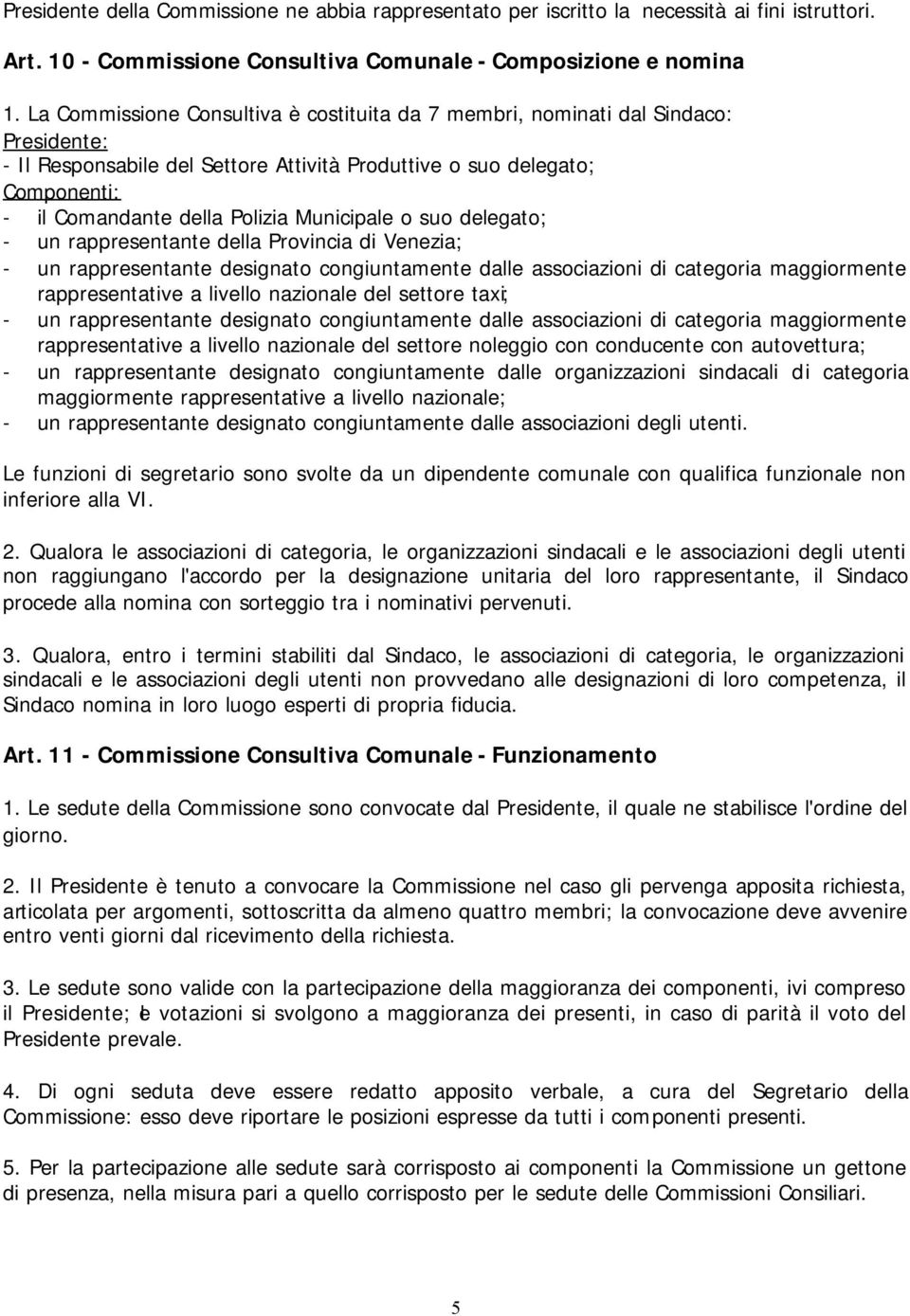 Presidente della Commissione ne abbia rappresentato per iscritto la necessità ai fini istruttori.

Art. 10 - Commissione Consultiva Comunale - Composizione e nomina

1. La Commissione Consultiva è costituita da 7 membri, nominati dal Sindaco:
Presidente:
- Il Responsabile del Settore Attività Produttive o suo delegato;
Componenti:
- il Comandante della Polizia Municipale o suo delegato;
- un rappresentante della Provincia di Venezia;
- un rappresentante designato congiuntamente dalle associazioni di categoria maggiormente rappresentative a livello nazionale del settore taxi;
- un rappresentante designato congiuntamente dalle associazioni di categoria maggiormente rappresentative a livello nazionale del settore noleggio con conducente con autovettura;
- un rappresentante designato congiuntamente dalle organizzazioni sindacali di categoria maggiormente rappresentative a livello nazionale;
- un rappresentante designato congiuntamente dalle associazioni degli utenti.

Le funzioni di segretario sono svolte da un dipendente comunale con qualifica funzionale non inferiore alla VI.

2. Qualora le associazioni di categoria, le organizzazioni sindacali e le associazioni degli utenti non raggiungano l'accordo per la designazione unitaria del loro rappresentante, il Sindaco procede alla nomina con sorteggio tra i nominativi pervenuti.

3. Qualora, entro i termini stabiliti dal Sindaco, le associazioni di categoria, le organizzazioni sindacali e le associazioni degli utenti non provvedano alle designazioni di loro competenza, il Sindaco nomina in loro luogo esperti di propria fiducia.

Art. 11 - Commissione Consultiva Comunale - Funzionamento

1. Le sedute della Commissione sono convocate dal Presidente, il quale ne stabilisce l'ordine del giorno.

2. Il Presidente è tenuto a convocare la Commissione nel caso gli pervenga apposita richiesta, articolata per argomenti, sottoscritta da almeno quattro membri; la convocazione deve avvenire entro venti giorni dal ricevimento della richiesta.

3. Le sedute sono valide con la partecipazione della maggioranza dei componenti, ivi compreso il Presidente; le votazioni si svolgono a maggioranza dei presenti, in caso di parità il voto del Presidente prevale.

4. Di ogni seduta deve essere redatto apposito verbale, a cura del Segretario della Commissione: esso deve riportare le posizioni espresse da tutti i componenti presenti.

5. Per la partecipazione alle sedute sarà corrisposto ai componenti la Commissione un gettone di presenza, nella misura pari a quello corrisposto per le sedute delle Commissioni Consiliari.

5